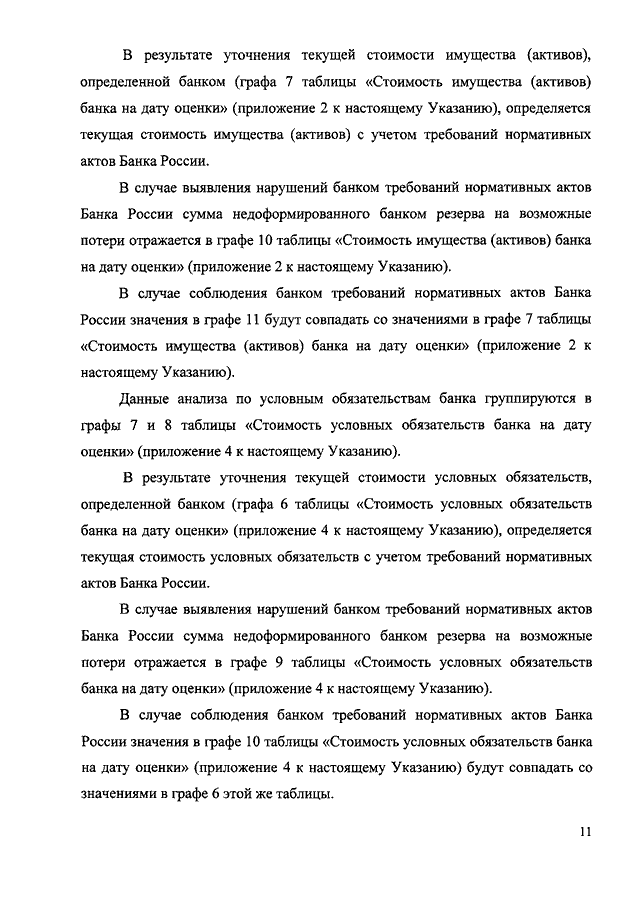 В результате уточнения текущей стоимости имущества (активов), определенной банком (графа 7 таблицы «Стоимость имущества (активов) банка на дату оценки» (приложение 2 к настоящему Указанию), определяется текущая стоимость имущества (активов) с учетом требований нормативных актов Банка России.

В случае выявления нарушений банком требований нормативных актов Банка России сумма недоформированного банком резерва на возможные потери отражается в графе 10 таблицы «Стоимость имущества (активов) банка на дату оценки» (приложение 2 к настоящему Указанию).

В случае соблюдения банком требований нормативных актов Банка России значения в графе 11 будут совпадать со значениями в графе 7 таблицы «Стоимость имущества (активов) банка на дату оценки» (приложение 2 к настоящему Указанию).

Данные анализа по условным обязательствам банка группируются в графы 7 и 8 таблицы «Стоимость условных обязательств банка на дату оценки» (приложение 4 к настоящему Указанию).

В результате уточнения текущей стоимости условных обязательств, определенной банком (графа 6 таблицы «Стоимость условных обязательств банка на дату оценки» (приложение 4 к настоящему Указанию), определяется текущая стоимость условных обязательств с учетом требований нормативных актов Банка России.

В случае выявления нарушений банком требований нормативных актов Банка России сумма недоформированного банком резерва на возможные потери отражается в графе 9 таблицы «Стоимость условных обязательств банка на дату оценки» (приложение 4 к настоящему Указанию).

В случае соблюдения банком требований нормативных актов Банка России значения в графе 10 таблицы «Стоимость условных обязательств банка на дату оценки» (приложение 4 к настоящему Указанию) будут совпадать со значениями в графе 6 этой же таблицы.

11